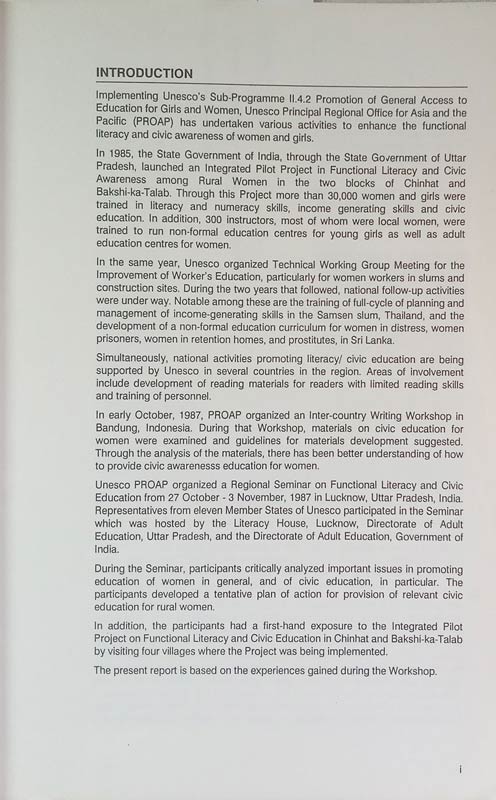 INTRODUCTION

Implementing Unesco's Sub-Programme II.4.2 Promotion of General Access to Education for Girls and Women, Unesco Principal Regional Office for Asia and the Pacific (PROAP) has undertaken various activities to enhance the functional literacy and civic awareness of women and girls.

In 1985, the State Government of India, through the State Government of Uttar Pradesh, launched an Integrated Pilot Project in Functional Literacy and Civic Awareness among Rural Women in the two blocks of Chinhat and Bakshi-ka-Talab. Through this Project more than 30,000 women and girls were trained in literacy and numeracy skills, income generating skills and civic education. In addition, 300 instructors, most of whom were local women, were trained to run non-formal education centres for young girls as well as adult education centres for women.

In the same year, Unesco organized Technical Working Group Meeting for the Improvement of Worker's Education, particularly for women workers in slums and construction sites. During the two years that followed, national follow-up activities were under way. Notable among these are the training of full-cycle of planning and management of income-generating skills in the Samsen slum, Thailand, and the development of a non-formal education curriculum for women in distress, women prisoners, women in retention homes, and prostitutes, in Sri Lanka.

Simultaneously, national activities promoting literacy/ civic education are being supported by Unesco in several countries in the region. Areas of involvement include development of reading materials for readers with limited reading skills and training of personnel.

In early October, 1987, PROAP organized an Inter-country Writing Workshop in Bandung, Indonesia. During that Workshop, materials on civic education for women were examined and guidelines for materials development suggested. Through the analysis of the materials, there has been better understanding of how to provide civic awarenesss education for women.

Unesco PROAP organized a Regional Seminar on Functional Literacy and Civic Education from 27 October - 3 November, 1987 in Lucknow, Uttar Pradesh, India. Representatives from eleven Member States of Unesco participated in the Seminar which was hosted by the Literacy House, Lucknow, Directorate of Adult Education, Uttar Pradesh, and the Directorate of Adult Education, Government of India.

During the Seminar, participants critically analyzed important issues in promoting education of women in general, and of civic education, in particular. The participants developed a tentative plan of action for provision of relevant civic education for rural women.

In addition, the participants had a first-hand exposure to the Integrated Pilot Project on Functional Literacy and Civic Education in Chinhat and Bakshi-ka-Talab by visiting four villages where the Project was being implemented.

The present report is based on the experiences gained during the Workshop.

i